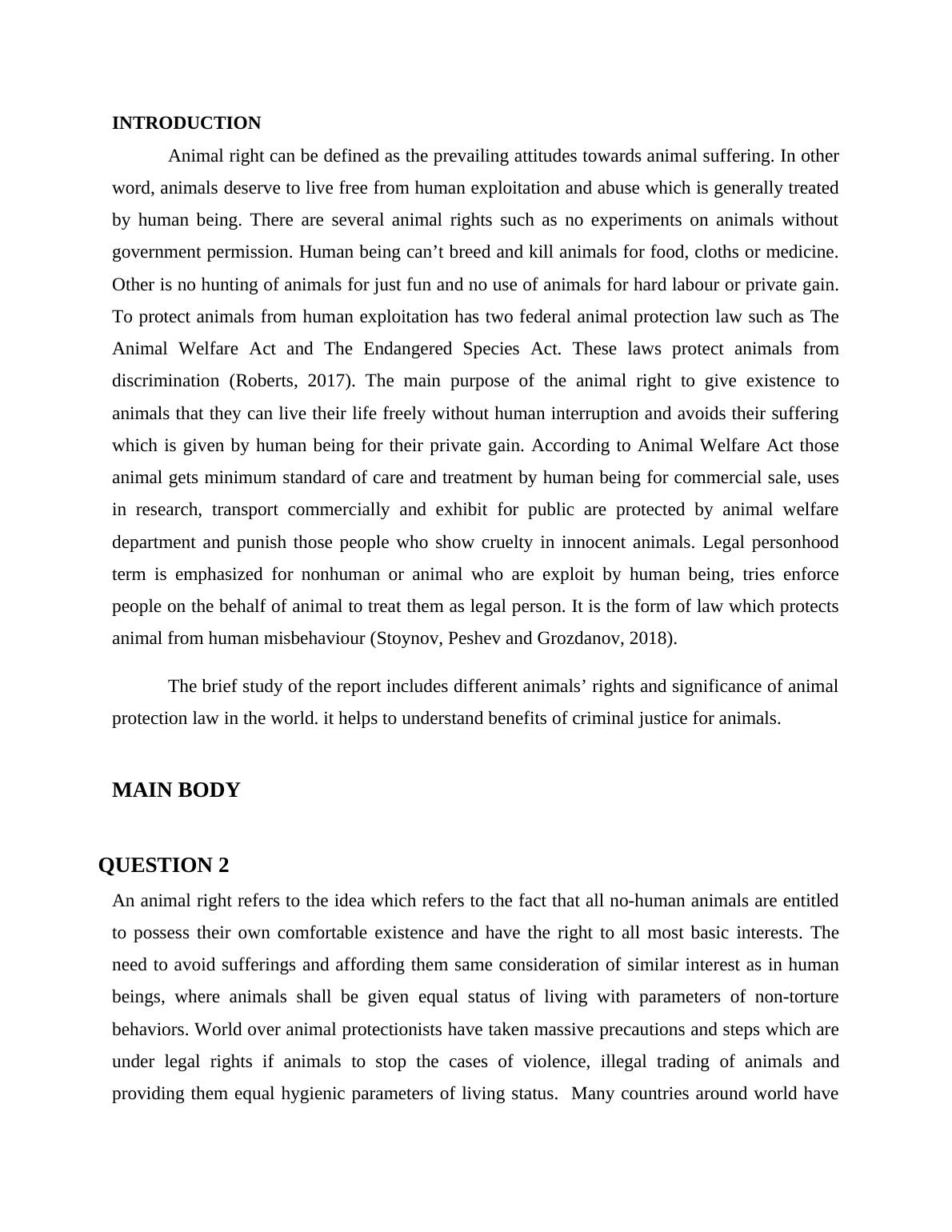 INTRODUCTION

Animal right can be defined as the prevailing attitudes towards animal suffering. In other word, animals deserve to live free from human exploitation and abuse which is generally treated by human being. There are several animal rights such as no experiments on animals without government permission. Human being can’t breed and kill animals for food, cloths or medicine. Other is no hunting of animals for just fun and no use of animals for hard labour or private gain. To protect animals from human exploitation has two federal animal protection law such as The Animal Welfare Act and The Endangered Species Act. These laws protect animals from discrimination (Roberts, 2017). The main purpose of the animal right to give existence to animals that they can live their life freely without human interruption and avoids their suffering which is given by human being for their private gain. According to Animal Welfare Act those animal gets minimum standard of care and treatment by human being for commercial sale, uses in research, transport commercially and exhibit for public are protected by animal welfare department and punish those people who show cruelty in innocent animals. Legal personhood term is emphasized for nonhuman or animal who are exploit by human being, tries enforce people on the behalf of animal to treat them as legal person. It is the form of law which protects animal from human misbehaviour (Stoynov, Peshev and Grozdanov, 2018).

The brief study of the report includes different animals’ rights and significance of animal protection law in the world. it helps to understand benefits of criminal justice for animals.

MAIN BODY

QUESTION 2

An animal right refers to the idea which refers to the fact that all no-human animals are entitled to possess their own comfortable existence and have the right to all most basic interests. The need to avoid sufferings and affording them same consideration of similar interest as in human beings, where animals shall be given equal status of living with parameters of non-torture behaviors. World over animal protectionists have taken massive precautions and steps which are under legal rights if animals to stop the cases of violence, illegal trading of animals and providing them equal hygienic parameters of living status. Many countries around world have